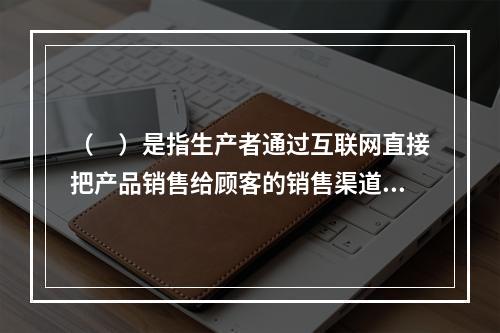 （　）是指生产者通过互联网直接把产品销售给顾客的销售渠道...